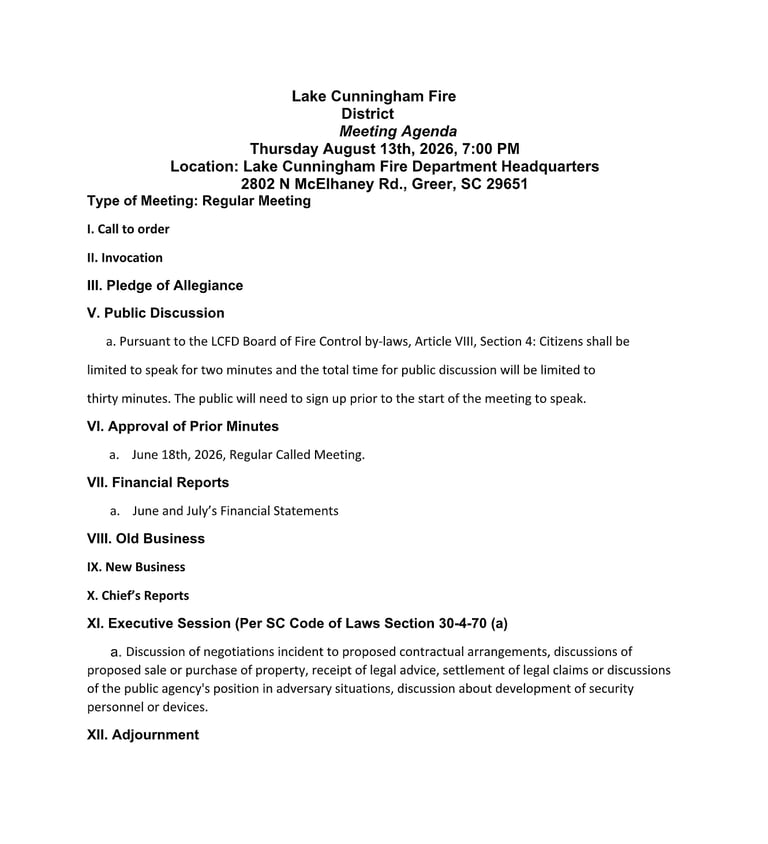 Lake Cunningham Fire
District
Meeting Agenda
Thursday August 13th, 2026, 7:00 PM
Location: Lake Cunningham Fire Department Headquarters
2802 N McElhaney Rd., Greer, SC 29651
Type of Meeting: Regular Meeting

I. Call to order

II. Invocation

III. Pledge of Allegiance

V. Public Discussion

a. Pursuant to the LCFD Board of Fire Control by-laws, Article VIII, Section 4: Citizens shall be limited to speak for two minutes and the total time for public discussion will be limited to thirty minutes. The public will need to sign up prior to the start of the meeting to speak.

VI. Approval of Prior Minutes

a. June 18th, 2026, Regular Called Meeting.

VII. Financial Reports

a. June and July's Financial Statements

VIII. Old Business

IX. New Business

X. Chief's Reports

XI. Executive Session (Per SC Code of Laws Section 30-4-70 (a)

a. Discussion of negotiations incident to proposed contractual arrangements, discussions of proposed sale or purchase of property, receipt of legal advice, settlement of legal claims or discussions of the public agency's position in adversary situations, discussion about development of security personnel or devices.

XII. Adjournment